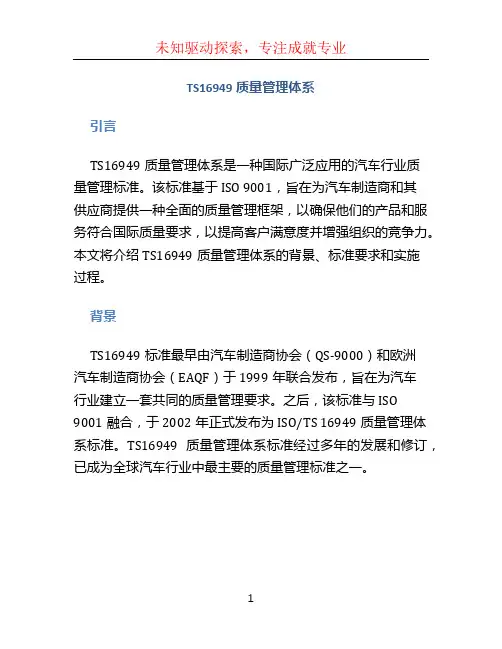 未知驱动探索，专注成就专业

TS16949 质量管理体系

引言

TS16949 质量管理体系是一种国际广泛应用的汽车行业质量管理标准。该标准基于 ISO 9001，旨在为汽车制造商和其供应商提供一种全面的质量管理框架，以确保他们的产品和服务符合国际质量要求，以提高客户满意度并增强组织的竞争力。本文将介绍 TS16949 质量管理体系的背景、标准要求和实施过程。

背景

TS16949 标准最早由汽车制造商协会（QS-9000）和欧洲汽车制造商协会（EAQF）于 1999 年联合发布，旨在为汽车行业建立一套共同的质量管理要求。之后，该标准与 ISO 9001 融合，于 2002 年正式发布为 ISO/TS 16949 质量管理体系标准。TS16949 质量管理体系标准经过多年的发展和修订，已成为全球汽车行业中最主要的质量管理标准之一。

1